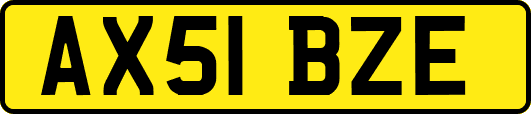 AX51 BZE